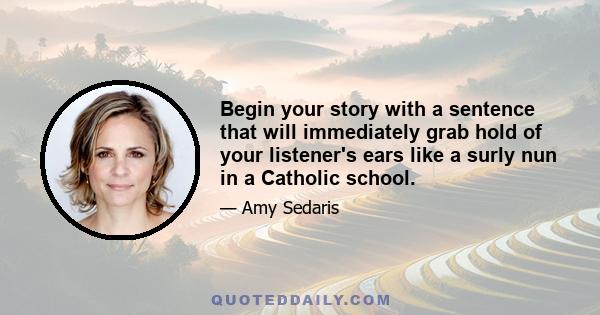 Begin your story with a sentence that will immediately grab hold of your listener's ears like a surly nun in a Catholic school.

— Amy Sedaris

QUOTEDDAILY.COM